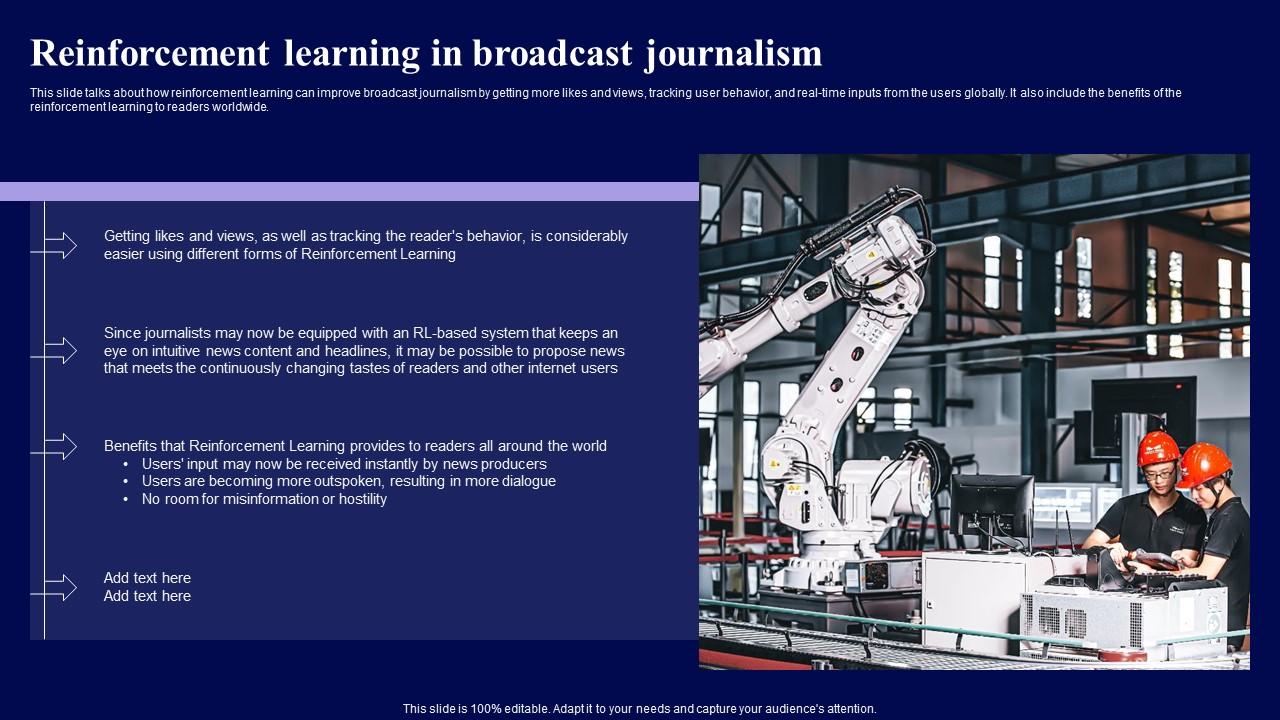 Reinforcement learning in broadcast journalism

This slide talks about how reinforcement learning can improve broadcast journalism by getting more likes and views, tracking user behavior, and real-time inputs from the users globally. It also include the benefits of the reinforcement learning to readers worldwide.

Getting likes and views, as well as tracking the reader's behavior, is considerably easier using different forms of Reinforcement Learning

Since journalists may now be equipped with an RL-based system that keeps an eye on intuitive news content and headlines, it may be possible to propose news that meets the continuously changing tastes of readers and other internet users

Benefits that Reinforcement Learning provides to readers all around the world
• Users' input may now be received instantly by news producers
• Users are becoming more outspoken, resulting in more dialogue
• No room for misinformation or hostility

Add text here
Add text here

This slide is 100% editable. Adapt it to your needs and capture your audience's attention.